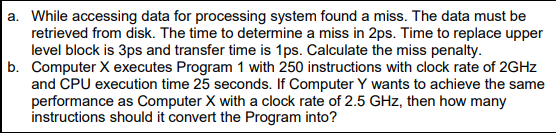 a. While accessing data for processing system found a miss. The data must be retrieved from disk. The time to determine a miss in 2ps. Time to replace upper level block is 3ps and transfer time is 1ps. Calculate the miss penalty.

b. Computer X executes Program 1 with 250 instructions with clock rate of 2GHz and CPU execution time 25 seconds. If Computer Y wants to achieve the same performance as Computer X with a clock rate of 2.5 GHz, then how many instructions should it convert the Program into?